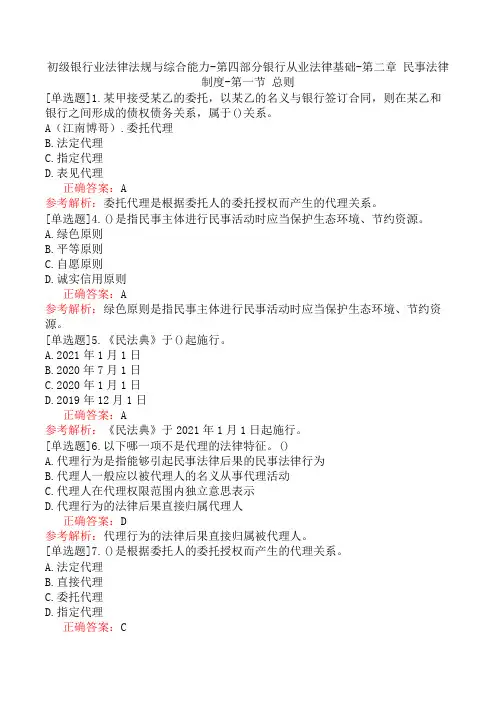 初级银行业法律法规与综合能力-第四部分银行从业法律基础-第二章 民事法律制度-第一节 总则

[单选题]1.某甲接受某乙的委托，以某乙的名义与银行签订合同，则在某乙和银行之间形成的债权债务关系，属于()关系。
A（江南博哥）.委托代理
B.法定代理
C.指定代理
D.表见代理
正确答案：A
参考解析：委托代理是根据委托人的委托授权而产生的代理关系。

[单选题]4.()是指民事主体进行民事活动时应当保护生态环境、节约资源。
A.绿色原则
B.平等原则
C.自愿原则
D.诚实信用原则
正确答案：A
参考解析：绿色原则是指民事主体进行民事活动时应当保护生态环境、节约资源。

[单选题]5.《民法典》于()起施行。
A.2021年1月1日
B.2020年7月1日
C.2020年1月1日
D.2019年12月1日
正确答案：A
参考解析：《民法典》于2021年1月1日起施行。

[单选题]6.以下哪一项不是代理的法律特征。()
A.代理行为是指能够引起民事法律后果的民事法律行为
B.代理人一般应以被代理人的名义从事代理活动
C.代理人在代理权限范围内独立意思表示
D.代理行为的法律后果直接归属代理人
正确答案：D
参考解析：代理行为的法律后果直接归属被代理人。

[单选题]7.()是根据委托人的委托授权而产生的代理关系。
A.法定代理
B.直接代理
C.委托代理
D.指定代理
正确答案：C